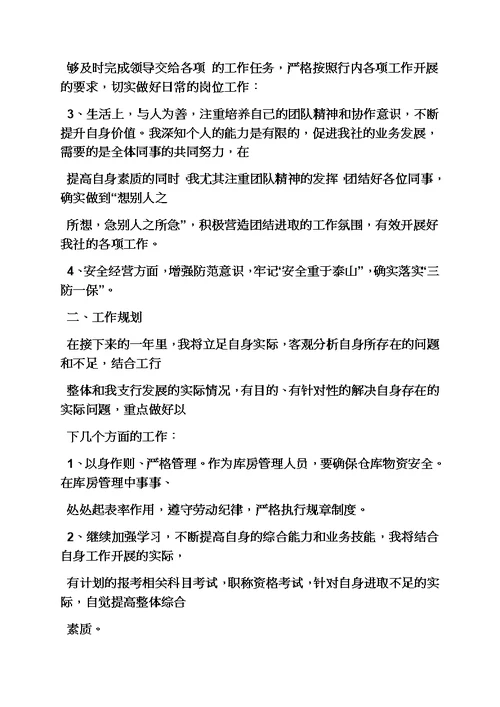 够及时完成领导交给各项 的工作任务，严格按照行内各项工作开展的要求，切实做好日常的岗位工作：

3、生活上，与人为善，注重培养自己的团队精神和协作意识，不断提升自身价值。我深知个人的能力是有限的，促进我社的业务发展，需要的是全体同事的共同努力，在

提高自身素质的同时，我尤其注重团队精神的发挥，团结好各位同事，确实做到“想别人之

所想，急别人之所急”，积极营造团结进取的工作氛围，有效开展好我社的各项工作。

4、安全经营方面，增强防范意识，牢记“安全重于泰山”，确实落实“三防一保”。

二、工作规划

在接下来的一年里，我将立足自身实际，客观分析自身所存在的问题和不足，结合工行

整体和我支行发展的实际情况，有目的、有针对性的解决自身存在的实际问题，重点做好以

下几个方面的工作：

1、以身作则、严格管理。作为库房管理人员，要确保仓库物资安全。在库房管理中事事、

处处起表率作用，遵守劳动纪律，严格执行规章制度。

2、继续加强学习，不断提高自身的综合能力和业务技能，我将结合自身工作开展的实际，

有计划的报考相关科目考试，职称资格考试，针对自身进取不足的实际，自觉提高整体综合

素质。